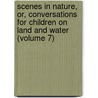 scenes in nature, or, conversations for children on land and water (volume 7)